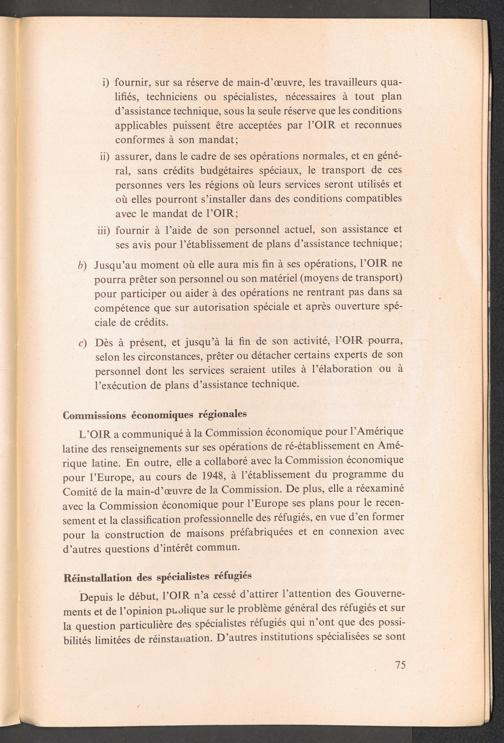 i) fournir, sur sa réserve de main-d'œuvre, les travailleurs qualifiés, techniciens ou spécialistes, nécessaires à tout plan d'assistance technique, sous la seule réserve que les conditions applicables puissent être acceptées par l'OIR et reconnues conformes à son mandat;

ii) assurer, dans le cadre de ses opérations normales, et en général, sans crédits budgétaires spéciaux, le transport de ces personnes vers les régions où leurs services seront utilisés et où elles pourront s'installer dans des conditions compatibles avec le mandat de l'OIR;

iii) fournir à l'aide de son personnel actuel, son assistance et ses avis pour l'établissement de plans d'assistance technique;

b) Jusqu'au moment où elle aura mis fin à ses opérations, l'OIR ne pourra prêter son personnel ou son matériel (moyens de transport) pour participer ou aider à des opérations ne rentrant pas dans sa compétence que sur autorisation spéciale et après ouverture spéciale de crédits.

c) Dès à présent, et jusqu'à la fin de son activité, l'OIR pourra, selon les circonstances, prêter ou détacher certains experts de son personnel dont les services seraient utiles à l'élaboration ou à l'exécution de plans d'assistance technique.

Commissions économiques régionales

L'OIR a communiqué à la Commission économique pour l'Amérique latine des renseignements sur ses opérations de ré-établissement en Amérique latine. En outre, elle a collaboré avec la Commission économique pour l'Europe, au cours de 1948, à l'établissement du programme du Comité de la main-d'œuvre de la Commission. De plus, elle a réexaminé avec la Commission économique pour l'Europe ses plans pour le recensement et la classification professionnelle des réfugiés, en vue d'en former pour la construction de maisons préfabriquées et en connexion avec d'autres questions d'intérêt commun.

Réinstallation des spécialistes réfugiés

Depuis le début, l'OIR n'a cessé d'attirer l'attention des Gouvernements et de l'opinion publique sur le problème général des réfugiés et sur la question particulière des spécialistes réfugiés qui n'ont que des possibilités limitées de réinstallation. D'autres institutions spécialisées se sont

75